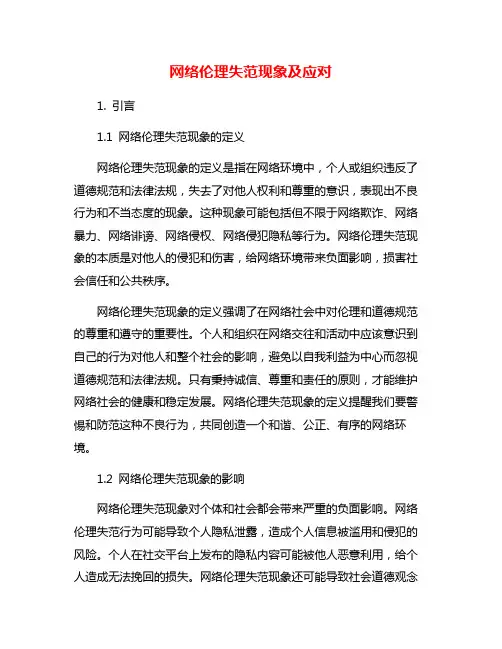 网络伦理失范现象及应对

1. 引言

1.1 网络伦理失范现象的定义

网络伦理失范现象的定义是指在网络环境中，个人或组织违反了道德规范和法律法规，失去了对他人权利和尊重的意识，表现出不良行为和不当态度的现象。这种现象可能包括但不限于网络欺诈、网络暴力、网络诽谤、网络侵权、网络侵犯隐私等行为。网络伦理失范现象的本质是对他人的侵犯和伤害，给网络环境带来负面影响，损害社会信任和公共秩序。

网络伦理失范现象的定义强调了在网络社会中对伦理和道德规范的尊重和遵守的重要性。个人和组织在网络交往和活动中应该意识到自己的行为对他人和整个社会的影响，避免以自我利益为中心而忽视道德规范和法律法规。只有秉持诚信、尊重和责任的原则，才能维护网络社会的健康和稳定发展。网络伦理失范现象的定义提醒我们要警惕和防范这种不良行为，共同创造一个和谐、公正、有序的网络环境。

1.2 网络伦理失范现象的影响

网络伦理失范现象对个体和社会都会带来严重的负面影响。网络伦理失范行为可能导致个人隐私泄露，造成个人信息被滥用和侵犯的风险。个人在社交平台上发布的隐私内容可能被他人恶意利用，给个人造成无法挽回的损失。网络伦理失范现象还可能导致社会道德观念